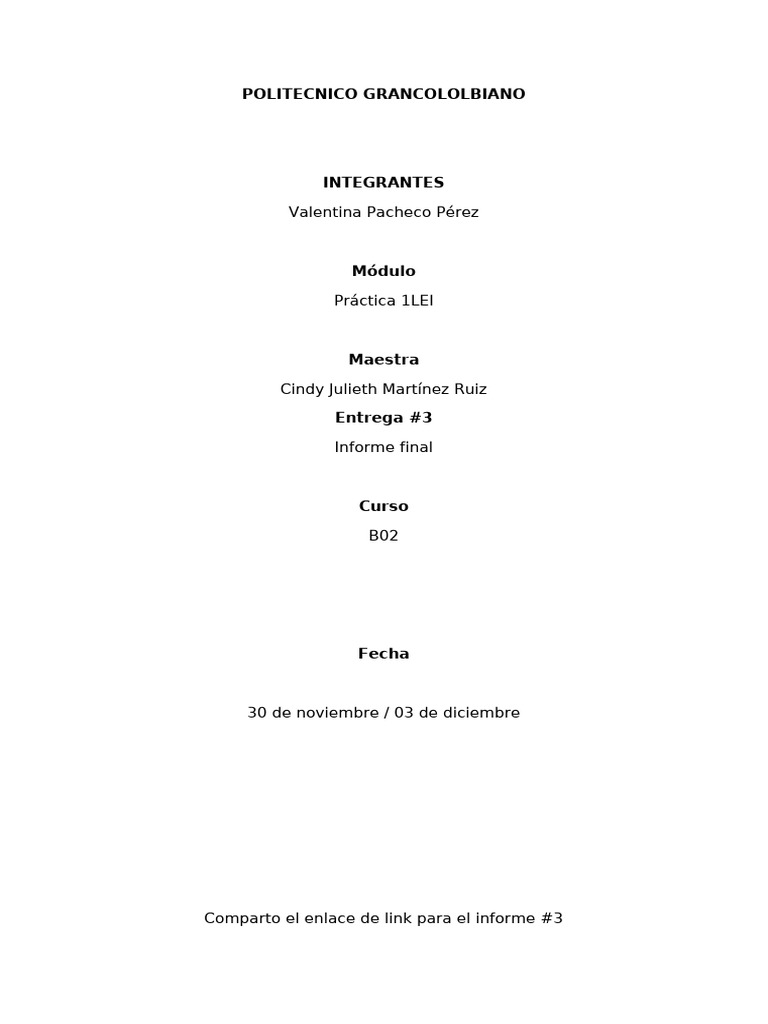 POLITECNICO GRANCOLOLBIANO

INTEGRANTES

Valentina Pacheco Pérez

Módulo

Práctica 1LEI

Maestra

Cindy Julieth Martínez Ruiz

Entrega #3

Informe final

Curso

B02

Fecha

30 de noviembre / 03 de diciembre

Comparto el enlace de link para el informe #3